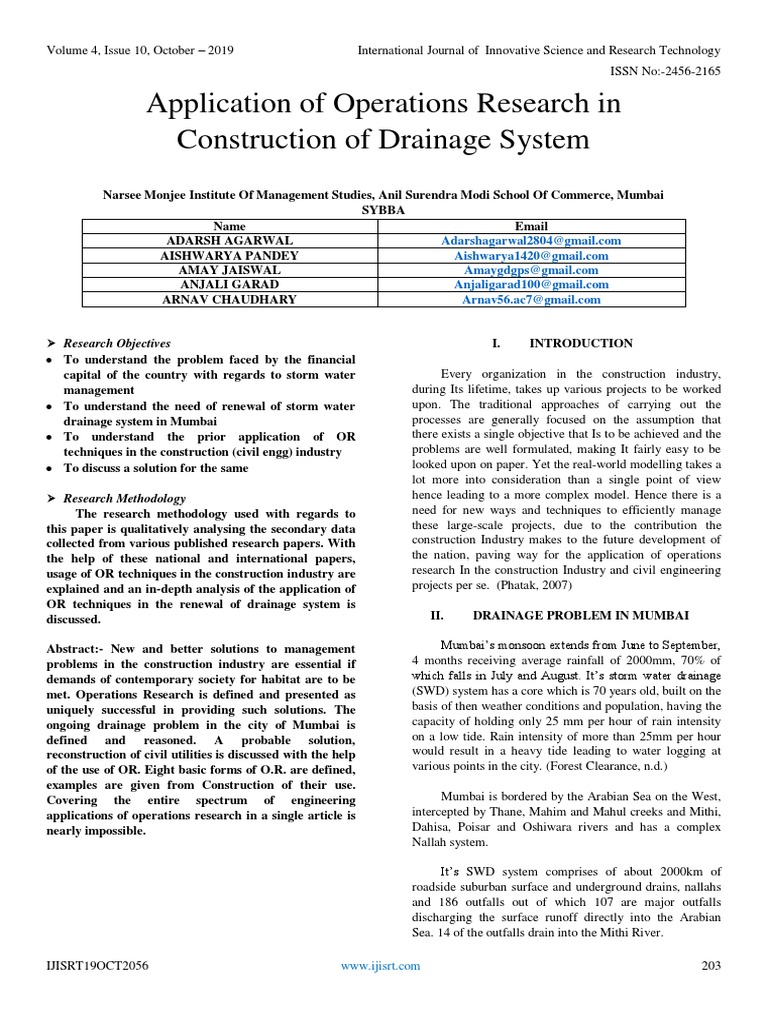 Volume 4, Issue 10, October – 2019

International Journal of Innovative Science and Research Technology

ISSN No:-2456-2165

Application of Operations Research in Construction of Drainage System

Narsee Monjee Institute Of Management Studies, Anil Surendra Modi School Of Commerce, Mumbai SYBBA

| Name | Email |
|---|---|
| ADARSH AGARWAL | Adarshagarwal2804@gmail.com |
| AISHWARYA PANDEY | Aishwarya1420@gmail.com |
| AMAY JAISWAL | Amaygdgps@gmail.com |
| ANJALI GARAD | Anjaligarad100@gmail.com |
| ARNAV CHAUDHARY | Arnav56.ac7@gmail.com |

➤ Research Objectives
• To understand the problem faced by the financial capital of the country with regards to storm water management
• To understand the need of renewal of storm water drainage system in Mumbai
• To understand the prior application of OR techniques in the construction (civil engg) industry
• To discuss a solution for the same

➤ Research Methodology
The research methodology used with regards to this paper is qualitatively analysing the secondary data collected from various published research papers. With the help of these national and international papers, usage of OR techniques in the construction industry are explained and an in-depth analysis of the application of OR techniques in the renewal of drainage system is discussed.

Abstract:- New and better solutions to management problems in the construction industry are essential if demands of contemporary society for habitat are to be met. Operations Research is defined and presented as uniquely successful in providing such solutions. The ongoing drainage problem in the city of Mumbai is defined and reasoned. A probable solution, reconstruction of civil utilities is discussed with the help of the use of OR. Eight basic forms of O.R. are defined, examples are given from Construction of their use. Covering the entire spectrum of engineering applications of operations research in a single article is nearly impossible.

I. INTRODUCTION

Every organization in the construction industry, during Its lifetime, takes up various projects to be worked upon. The traditional approaches of carrying out the processes are generally focused on the assumption that there exists a single objective that Is to be achieved and the problems are well formulated, making It fairly easy to be looked upon on paper. Yet the real-world modelling takes a lot more into consideration than a single point of view hence leading to a more complex model. Hence there is a need for new ways and techniques to efficiently manage these large-scale projects, due to the contribution the construction Industry makes to the future development of the nation, paving way for the application of operations research In the construction Industry and civil engineering projects per se. (Phatak, 2007)

II. DRAINAGE PROBLEM IN MUMBAI

Mumbai's monsoon extends from June to September, 4 months receiving average rainfall of 2000mm, 70% of which falls in July and August. It's storm water drainage (SWD) system has a core which is 70 years old, built on the basis of then weather conditions and population, having the capacity of holding only 25 mm per hour of rain intensity on a low tide. Rain intensity of more than 25mm per hour would result in a heavy tide leading to water logging at various points in the city. (Forest Clearance, n.d.)

Mumbai is bordered by the Arabian Sea on the West, intercepted by Thane, Mahim and Mahul creeks and Mithi, Dahisa, Poisar and Oshiwara rivers and has a complex Nallah system.

It's SWD system comprises of about 2000km of roadside suburban surface and underground drains, nallahs and 186 outfalls out of which 107 are major outfalls discharging the surface runoff directly into the Arabian Sea. 14 of the outfalls drain into the Mithi River.

IJISRT19OCT2056

www.ijisrt.com

203